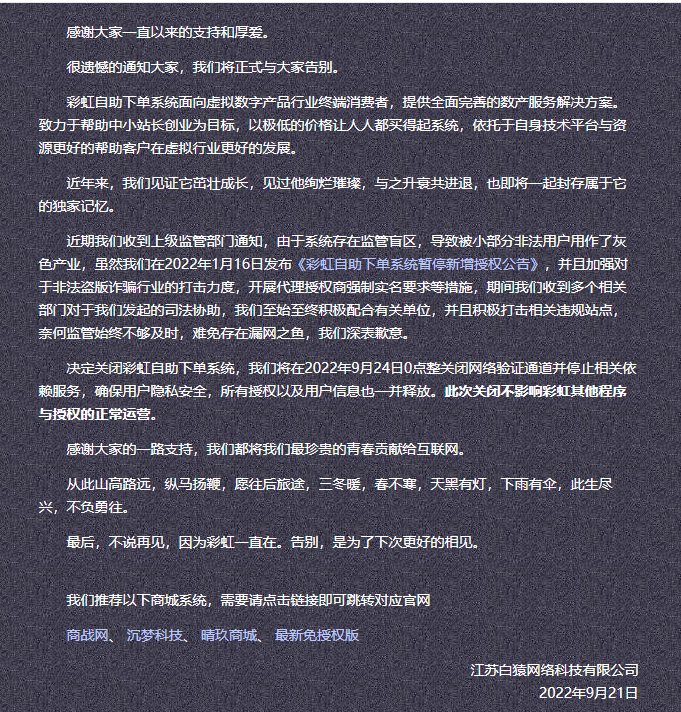 感谢大家一直以来的支持和厚爱。

很遗憾的通知大家，我们将正式与大家告别。

彩虹自助下单系统面向虚拟数字产品行业终端消费者，提供全面完善的数产服务解决方案。致力于帮助中小站长创业为目标，以极低的价格让人人都买得起系统，依托于自身技术平台与资源更好的帮助客户在虚拟行业更好的发展。

近年来，我们见证它茁壮成长，见过他绚烂璀璨，与之升衰共进退，也即将一起封存属于它的独家记忆。

近期我们收到上级监管部门通知，由于系统存在监管盲区，导致被小部分非法用户用作了灰色产业，虽然我们在2022年1月16日发布《彩虹自助下单系统暂停新增授权公告》，并且加强对于非法盗版诈骗行业的打击力度，开展代理授权商强制实名要求等措施，期间我们收到多个相关部门对于我们发起的司法协助，我们至始至终积极配合有关单位，并且积极打击相关违规站点，奈何监管始终不够及时，难免存在漏网之鱼，我们深表歉意。

决定关闭彩虹自助下单系统，我们将在2022年9月24日0点整关闭网络验证通道并停止相关依赖服务，确保用户隐私安全，所有授权以及用户信息也一并释放。此次关闭不影响彩虹其他程序与授权的正常运营。

感谢大家的一路支持，我们都将我们最珍贵的青春贡献给互联网。

从此山高路远，纵马扬鞭，愿往后旅途，三冬暖，春不寒，天黑有灯，下雨有伞，此生尽兴，不负勇往。

最后，不说再见，因为彩虹一直在。告别，是为了下次更好的相见。

我们推荐以下商城系统，需要请点击链接即可跳转对应官网

商战网、 沉梦科技、 晴玖商城、 最新免授权版

江苏白猿网络科技有限公司
2022年9月21日